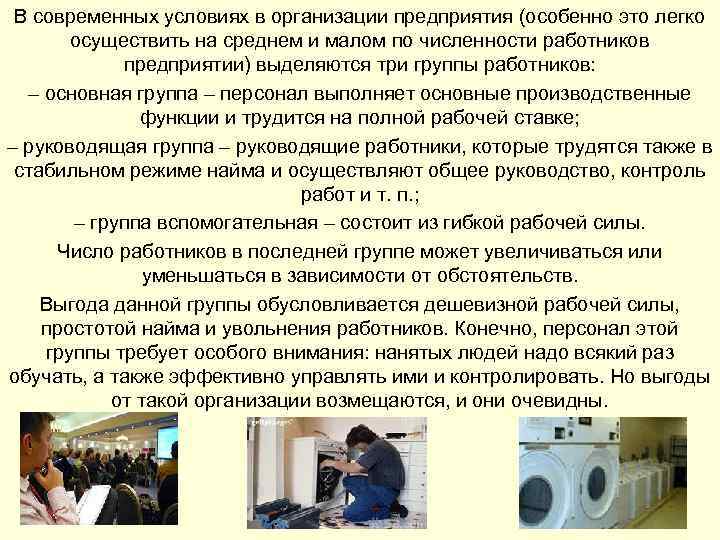 В современных условиях в организации предприятия (особенно это легко осуществить на среднем и малом по численности работников предприятии) выделяются три группы работников:

– основная группа – персонал выполняет основные производственные функции и трудится на полной рабочей ставке;

– руководящая группа – руководящие работники, которые трудятся также в стабильном режиме найма и осуществляют общее руководство, контроль работ и т. п.;

– группа вспомогательная – состоит из гибкой рабочей силы.

Число работников в последней группе может увеличиваться или уменьшаться в зависимости от обстоятельств.

Выгода данной группы обусловливается дешевизной рабочей силы, простотой найма и увольнения работников. Конечно, персонал этой группы требует особого внимания: нанятых людей надо всякий раз обучать, а также эффективно управлять ими и контролировать. Но выгоды от такой организации возмещаются, и они очевидны.